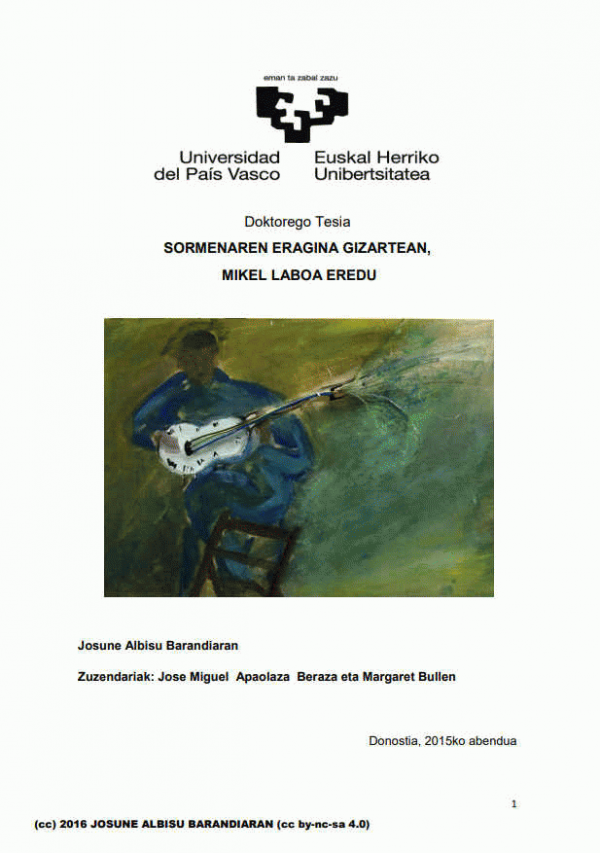 eman ta zabal zazu

Universidad del País Vasco

Euskal Herriko Unibertsitatea

Doktorego Tesia

SORMENAREN ERAGINA GIZARTEAN,

MIKEL LABOA EREDU

Josune Albisu Barandiaran

Zuzendariak: Jose Miguel Apaolaza Beraza eta Margaret Bullen

Donostia, 2015ko abendua

1

(cc) 2016 JOSUNE ALBISU BARANDIARAN (cc by-nc-sa 4.0)